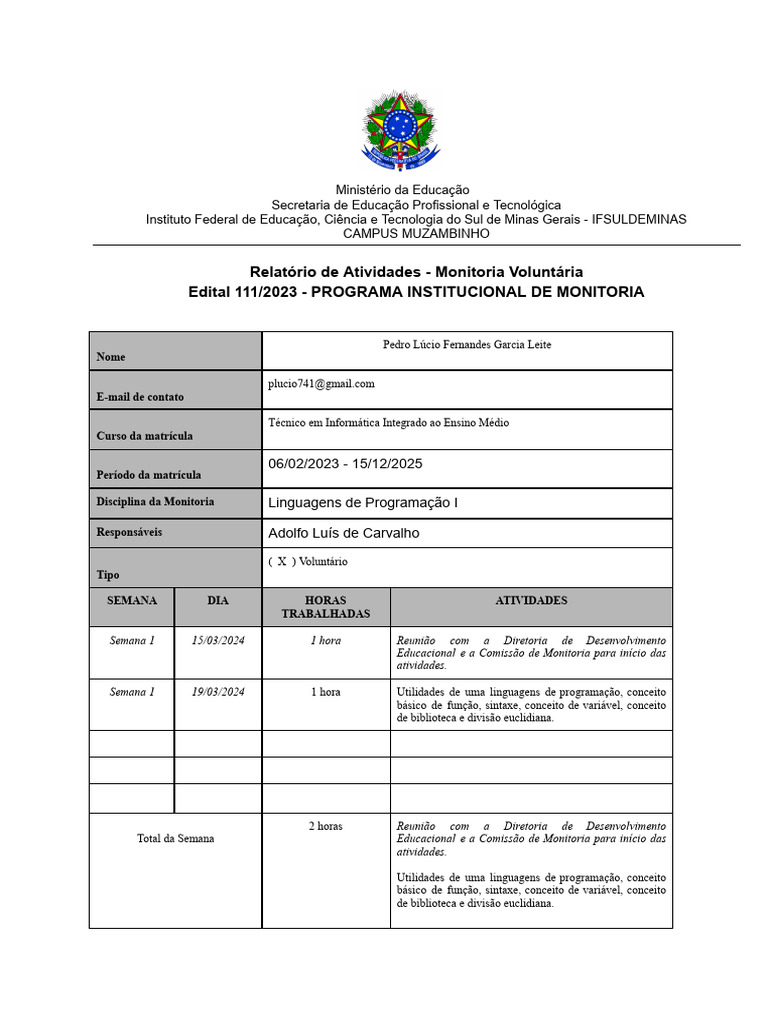 Ministério da Educação
Secretaria de Educação Profissional e Tecnológica
Instituto Federal de Educação, Ciência e Tecnologia do Sul de Minas Gerais - IFSULDEMINAS
CAMPUS MUZAMBINHO

Relatório de Atividades - Monitoria Voluntária
Edital 111/2023 - PROGRAMA INSTITUCIONAL DE MONITORIA

Nome
Pedro Lúcio Fernandes Garcia Leite

E-mail de contato
plucio741@gmail.com

Curso da matrícula
Técnico em Informática Integrado ao Ensino Médio

Período da matrícula
06/02/2023 - 15/12/2025

Disciplina da Monitoria
Linguagens de Programação I

Responsáveis
Adolfo Luís de Carvalho

Tipo
( X ) Voluntário

| SEMANA | DIA | HORAS TRABALHADAS | ATIVIDADES |
|---|---|---|---|
| Semana 1 | 15/03/2024 | 1 hora | Reunião com a Diretoria de Desenvolvimento Educacional e a Comissão de Monitoria para início das atividades. |
| Semana 1 | 19/03/2024 | 1 hora | Utilidades de uma linguagens de programação, conceito básico de função, sintaxe, conceito de variável, conceito de biblioteca e divisão euclidiana. |
| | | | |
| | | | |
| | | | |
| Total da Semana | | 2 horas | Reunião com a Diretoria de Desenvolvimento Educacional e a Comissão de Monitoria para início das atividades. Utilidades de uma linguagens de programação, conceito básico de função, sintaxe, conceito de variável, conceito de biblioteca e divisão euclidiana. |